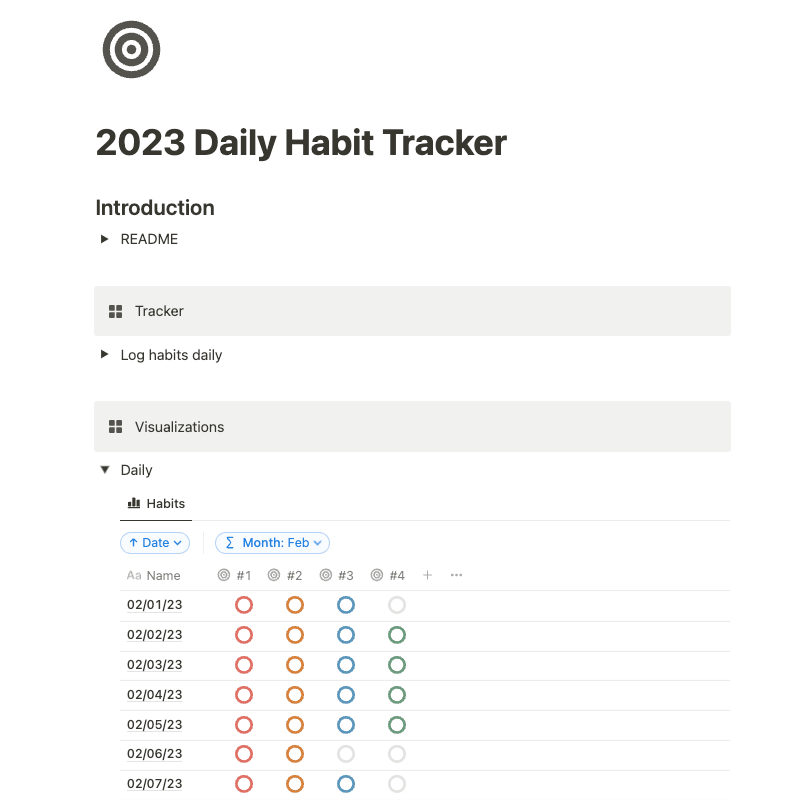 2023 Daily Habit Tracker

Introduction

README

Tracker

Log habits daily

Visualizations

Daily

Habits

↑ Date

∑ Month: Feb

| Aa Name | #1 | #2 | #3 | #4 | + | ··· |
|---|---|---|---|---|---|---|
| 02/01/23 | | | | | | |
| 02/02/23 | | | | | | |
| 02/03/23 | | | | | | |
| 02/04/23 | | | | | | |
| 02/05/23 | | | | | | |
| 02/06/23 | | | | | | |
| 02/07/23 | | | | | | |